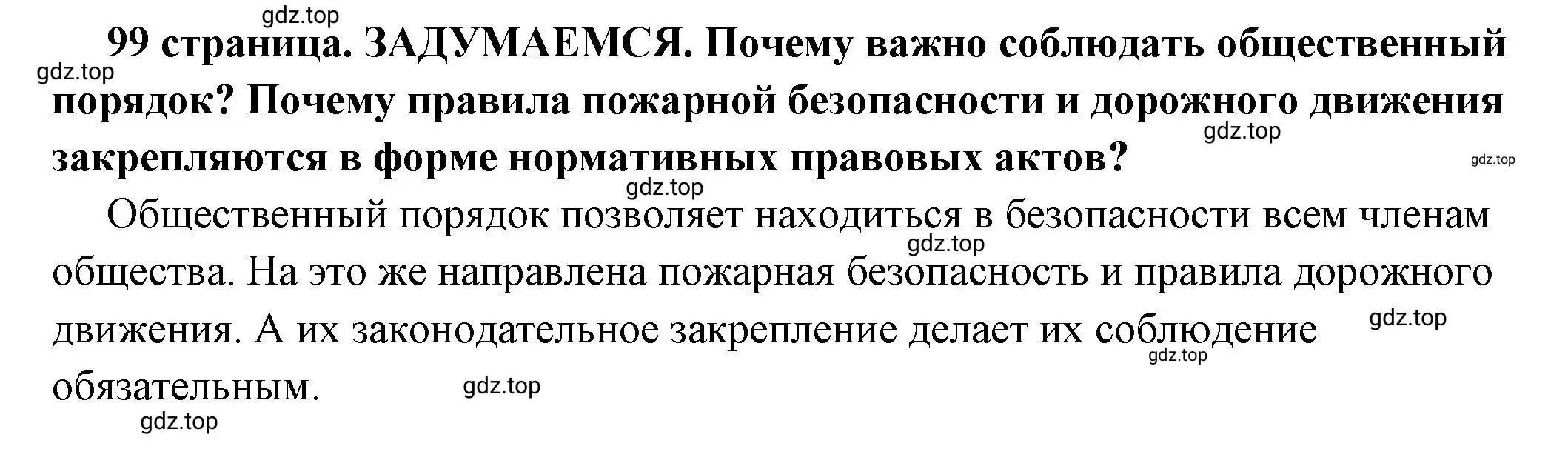 gdz.top

99 страница. ЗАДУМАЕМСЯ. Почему важно соблюдать общественный порядок? Почему правила пожарной безопасности и дорожного движения закрепляются в форме нормативных правовых актов?

gdz.top gdz.top gdz.top gdz.top

Общественный порядок позволяет находиться в безопасности всем членам общества. На это же направлена пожарная безопасность и правила дорожного движения. А их законодательное закрепление делает их соблюдение обязательным.

gdz.top gdz.top gdz.top gdz.top gdz.top